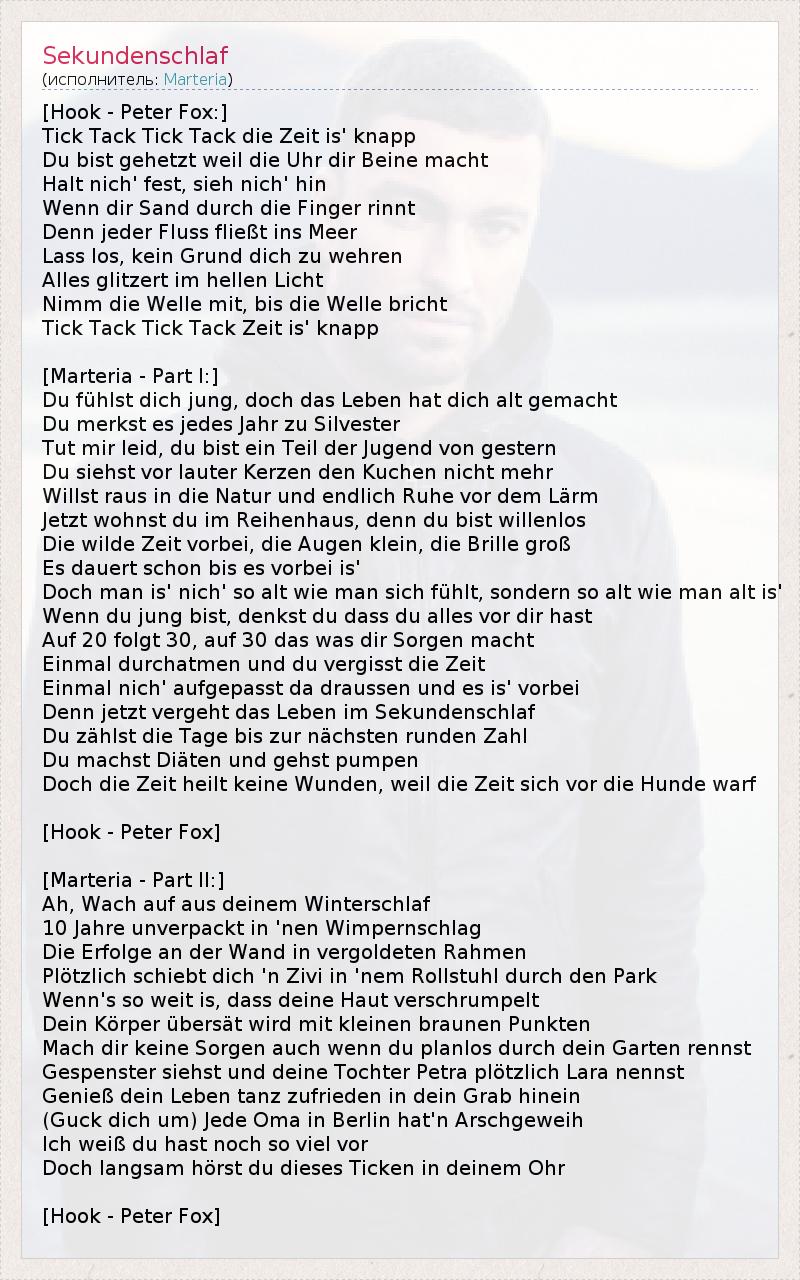 Sekundenschlaf
(исполнитель: Marteria)

[Hook - Peter Fox:]
Tick Tack Tick Tack die Zeit is' knapp
Du bist gehetzt weil die Uhr dir Beine macht
Halt nich' fest, sieh nich' hin
Wenn dir Sand durch die Finger rinnt
Denn jeder Fluss fließt ins Meer
Lass los, kein Grund dich zu wehren
Alles glitzert im hellen Licht
Nimm die Welle mit, bis die Welle bricht
Tick Tack Tick Tack Zeit is' knapp

[Marteria - Part I:]
Du fühlst dich jung, doch das Leben hat dich alt gemacht
Du merkst es jedes Jahr zu Silvester
Tut mir leid, du bist ein Teil der Jugend von gestern
Du siehst vor lauter Kerzen den Kuchen nicht mehr
Willst raus in die Natur und endlich Ruhe vor dem Lärm
Jetzt wohnst du im Reihenhaus, denn du bist willenlos
Die wilde Zeit vorbei, die Augen klein, die Brille groß
Es dauert schon bis es vorbei is'
Doch man is' nich' so alt wie man sich fühlt, sondern so alt wie man alt is'
Wenn du jung bist, denkst du dass du alles vor dir hast
Auf 20 folgt 30, auf 30 das was dir Sorgen macht
Einmal durchatmen und du vergisst die Zeit
Einmal nich' aufgepasst da draussen und es is' vorbei
Denn jetzt vergeht das Leben im Sekundenschlaf
Du zählst die Tage bis zur nächsten runden Zahl
Du machst Diäten und gehst pumpen
Doch die Zeit heilt keine Wunden, weil die Zeit sich vor die Hunde warf

[Hook - Peter Fox]

[Marteria - Part II:]
Ah, Wach auf aus deinem Winterschlaf
10 Jahre unverpackt in 'nen Wimpernschlag
Die Erfolge an der Wand in vergoldeten Rahmen
Plötzlich schiebt dich 'n Zivi in 'nem Rollstuhl durch den Park
Wenn's so weit is, dass deine Haut verschrumpelt
Dein Körper übersät wird mit kleinen braunen Punkten
Mach dir keine Sorgen auch wenn du planlos durch dein Garten rennst
Gespenster siehst und deine Tochter Petra plötzlich Lara nennst
Genieß dein Leben tanz zufrieden in dein Grab hinein
(Guck dich um) Jede Oma in Berlin hat'n Arschgeweih
Ich weiß du hast noch so viel vor
Doch langsam hörst du dieses Ticken in deinem Ohr

[Hook - Peter Fox]